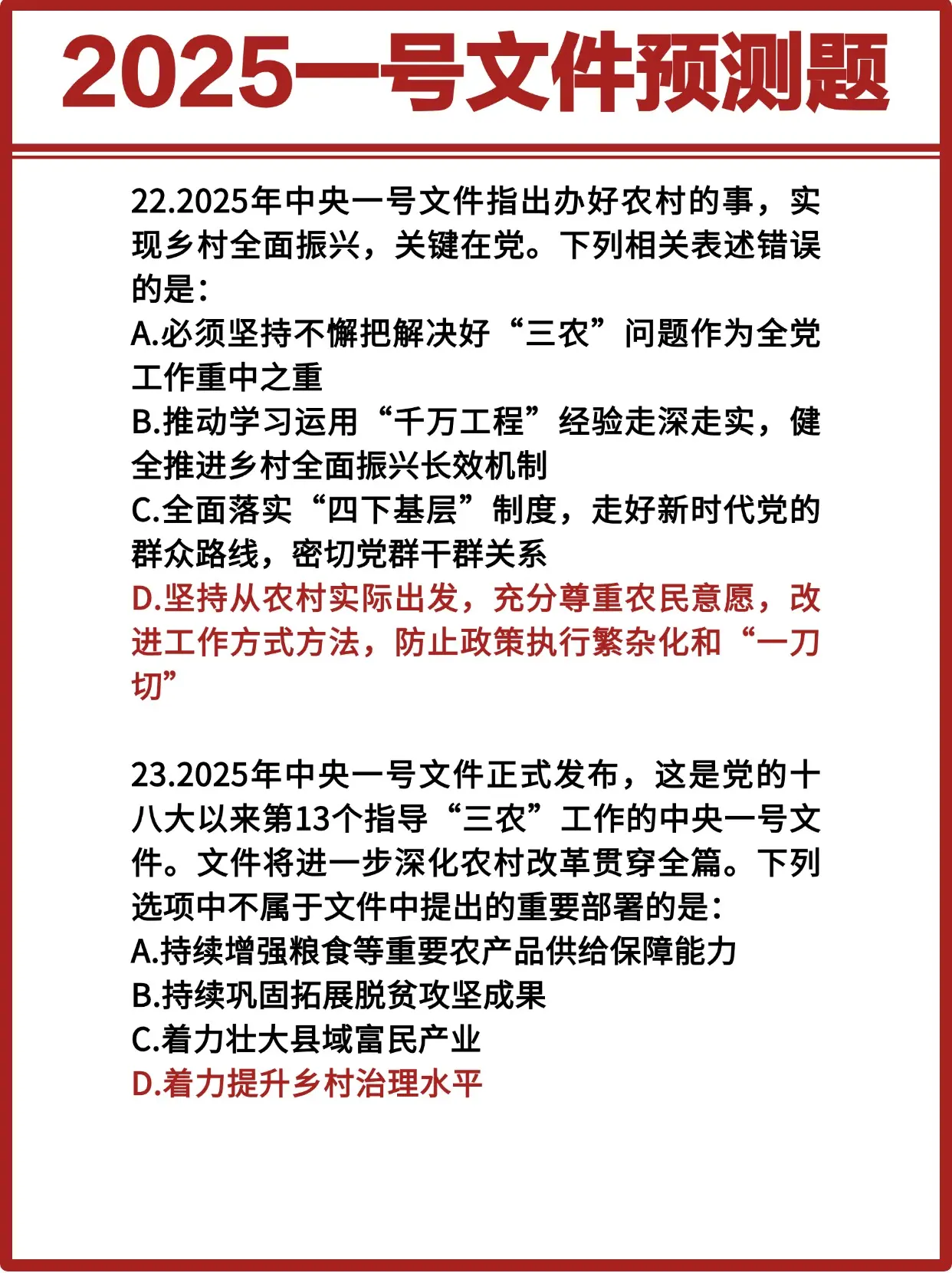 2025一号文件预测题

22.2025年中央一号文件指出办好农村的事，实现乡村全面振兴，关键在党。下列相关表述错误的是：
A.必须坚持不懈把解决好“三农”问题作为全党工作重中之重
B.推动学习运用“千万工程”经验走深走实，健全推进乡村全面振兴长效机制
C.全面落实“四下基层”制度，走好新时代党的群众路线，密切党群干群关系
D.坚持从农村实际出发，充分尊重农民意愿，改进工作方式方法，防止政策执行繁杂化和“一刀切”

23.2025年中央一号文件正式发布，这是党的十八大以来第13个指导“三农”工作的中央一号文件。文件将进一步深化农村改革贯穿全篇。下列选项中不属于文件中提出的重要部署的是：
A.持续增强粮食等重要农产品供给保障能力
B.持续巩固拓展脱贫攻坚成果
C.着力壮大县域富民产业
D.着力提升乡村治理水平